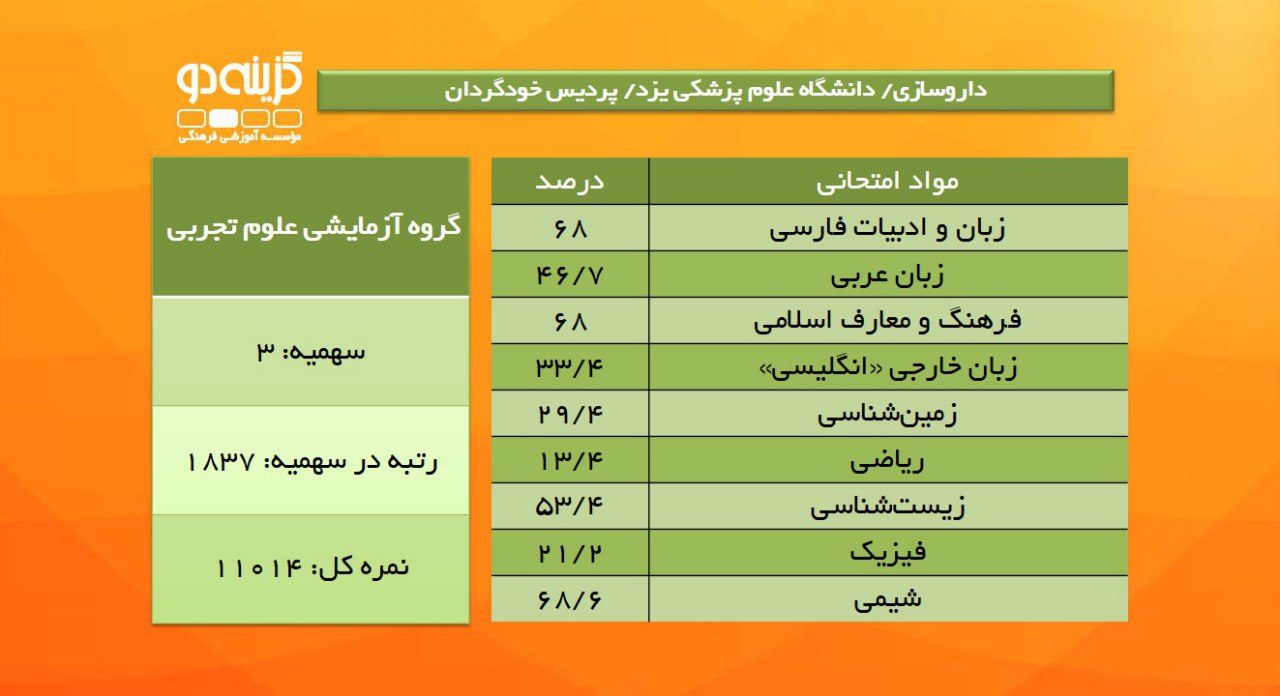 گزینه دو
موسسه آموزشی فرهنگی

داروسازی/ دانشگاه علوم پزشکی یزد/ پردیس خودگردان

| مواد امتحانی | درصد |
|---|---|
| زبان و ادبیات فارسی | ۶۸ |
| زبان عربی | ۴۶/۷ |
| فرهنگ و معارف اسلامی | ۶۸ |
| زبان خارجی «انگلیسی» | ۳۳/۴ |
| زمین‌شناسی | ۲۹/۴ |
| ریاضی | ۱۳/۴ |
| زیست‌شناسی | ۵۳/۴ |
| فیزیک | ۲۱/۲ |
| شیمی | ۶۸/۶ |

گروه آزمایشی علوم تجربی

سهمیه: ۳

رتبه در سهمیه: ۱۸۳۷

نمره کل: ۱۱۰۱۴